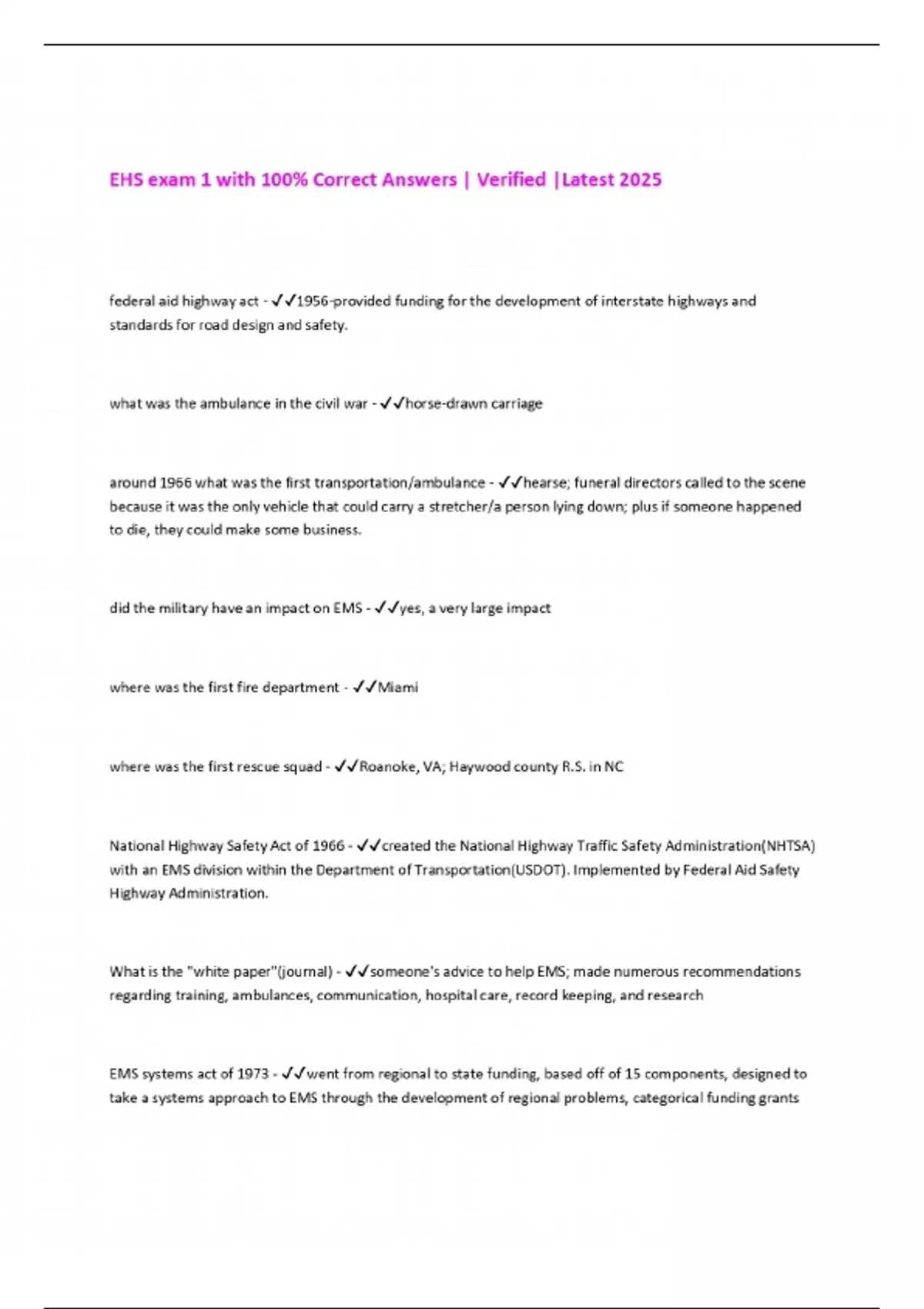 EHS exam 1 with 100% Correct Answers | Verified |Latest 2025

federal aid highway act - ✓✓1956-provided funding for the development of interstate highways and standards for road design and safety.

what was the ambulance in the civil war - ✓✓horse-drawn carriage

around 1966 what was the first transportation/ambulance - ✓✓hearse; funeral directors called to the scene because it was the only vehicle that could carry a stretcher/a person lying down; plus if someone happened to die, they could make some business.

did the military have an impact on EMS - ✓✓yes, a very large impact

where was the first fire department - ✓✓Miami

where was the first rescue squad - ✓✓Roanoke, VA; Haywood county R.S. in NC

National Highway Safety Act of 1966 - ✓✓created the National Highway Traffic Safety Administration(NHTSA) with an EMS division within the Department of Transportation(USDOT). Implemented by Federal Aid Safety Highway Administration.

What is the "white paper"(journal) - ✓✓someone's advice to help EMS; made numerous recommendations regarding training, ambulances, communication, hospital care, record keeping, and research

EMS systems act of 1973 - ✓✓went from regional to state funding, based off of 15 components, designed to take a systems approach to EMS through the development of regional problems, categorical funding grants